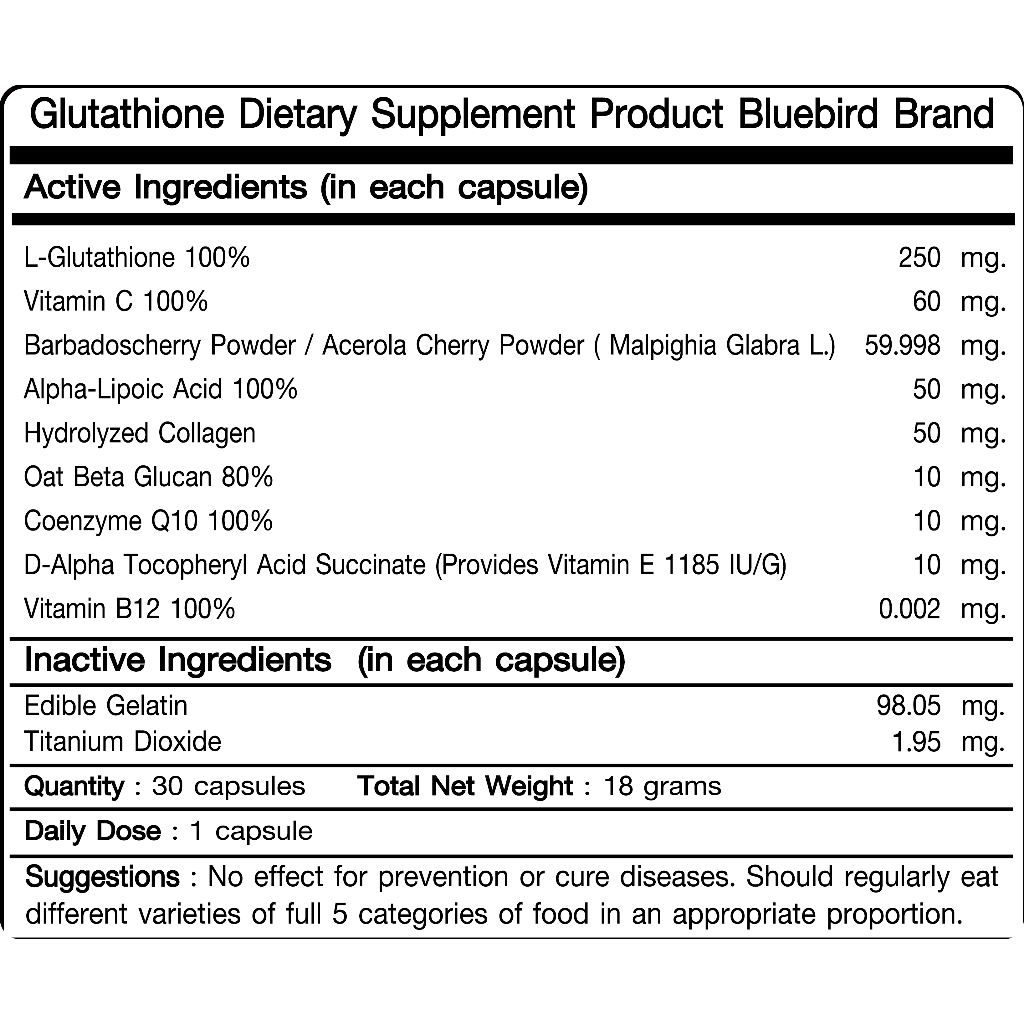 Glutathione Dietary Supplement Product Bluebird Brand

Active Ingredients (in each capsule)

L-Glutathione 100% 250 mg.
Vitamin C 100% 60 mg.
Barbadoscherry Powder / Acerola Cherry Powder ( Malpighia Glabra L.) 59.998 mg.
Alpha-Lipoic Acid 100% 50 mg.
Hydrolyzed Collagen 50 mg.
Oat Beta Glucan 80% 10 mg.
Coenzyme Q10 100% 10 mg.
D-Alpha Tocopheryl Acid Succinate (Provides Vitamin E 1185 IU/G) 10 mg.
Vitamin B12 100% 0.002 mg.

Inactive Ingredients (in each capsule)

Edible Gelatin 98.05 mg.
Titanium Dioxide 1.95 mg.

Quantity : 30 capsules Total Net Weight : 18 grams

Daily Dose : 1 capsule

Suggestions : No effect for prevention or cure diseases. Should regularly eat different varieties of full 5 categories of food in an appropriate proportion.